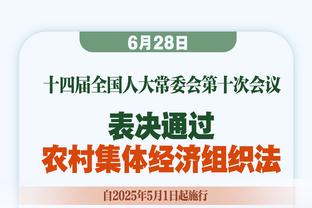 6月28日

十四届全国人大常委会第十次会议

表决通过
农村集体经济组织法

自2025年5月1日起施行